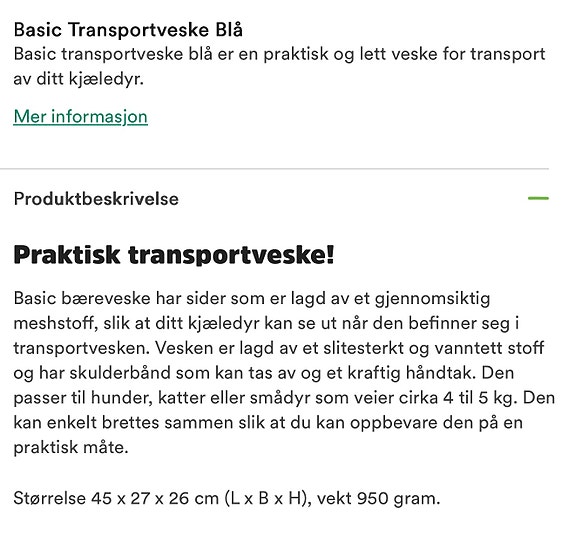 Basic Transportveske Blå
Basic transportveske blå er en praktisk og lett veske for transport av ditt kjæledyr.

Mer informasjon

Produktbeskrivelse

Praktisk transportveske!

Basic bæreveske har sider som er lagd av et gjennomsiktig meshstoff, slik at ditt kjæledyr kan se ut når den befinner seg i transportvesken. Vesken er lagd av et slitesterkt og vanntett stoff og har skulderbånd som kan tas av og et kraftig håndtak. Den passer til hunder, katter eller smådyr som veier cirka 4 til 5 kg. Den kan enkelt brettes sammen slik at du kan oppbevare den på en praktisk måte.

Størrelse 45 x 27 x 26 cm (L x B x H), vekt 950 gram.